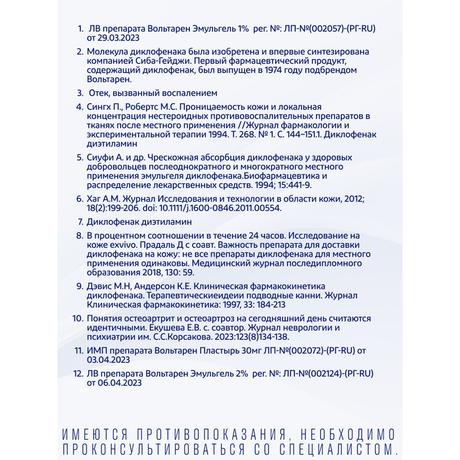 1. ЛВ препарата Вольтарен Эмульгель 1% рег. №: ЛП-№(002057)-(РГ-RU) от 29.03.2023

2. Молекула диклофенака была изобретена и впервые синтезирована компанией Сиба-Гейджи. Первый фармацевтический продукт, содержащий диклофенак, был выпущен в 1974 году подбрендом Вольтарен.

3. Отек, вызванный воспалением

4. Сингх П., Робертс М.С. Проницаемость кожи и локальная концентрация нестероидных противовоспалительных препаратов в тканях после местного применения //Журнал фармакологии и экспериментальной терапии 1994. Т. 268. № 1. С. 144–151.1. Диклофенак диэтиламин

5. Сиуфи А. и др. Чрескожная абсорбция диклофенака у здоровых добровольцев последнократного и многократного местного применения эмульгеля диклофенака.Биофармацевтика и распределение лекарственных средств. 1994; 15:441-9.

6. Хаг А.М. Журнал Исследования и технологии в области кожи, 2012; 18(2):199-206. doi: 10.1111/j.1600-0846.2011.00554.

7. Диклофенак диэтиламин

8. В процентном соотношении в течение 24 часов. Исследование на коже exvivo. Прадаль Д с соавт. Важность препарата для доставки диклофенака на кожу: не все препараты диклофенака для местного применения одинаковы. Медицинский журнал последипломного образования 2018, 130: 59.

9. Дэвис М.Н, Андерсон К.Е. Клиническая фармакокинетика диклофенака. Терапевтическиеидеии подводные канни. Журнал Клиническая фармакокинетика: 1997, 33: 184-213

10. Понятия остеоартрит и остеоартроз на сегодняшний день считаются идентичными. Екушева Е.В. с. соавтор. Журнал неврологии и психиатрии им. С.С.Корсакова. 2023:123(8)134-138.

11. ИМП препарата Вольтарен Пластырь 30мг ЛП-№(002072)-(РГ-RU) от 03.04.2023

12. ЛВ препарата Вольтарен Эмульгель 2% рег. №: ЛП-№(002124)-(РГ-RU) от 06.04.2023

ИМЕЮТСЯ ПРОТИВОПОКАЗАНИЯ, НЕОБХОДИМО ПРОКОНСУЛЬТИРОВАТЬСЯ СО СПЕЦИАЛИСТОМ.